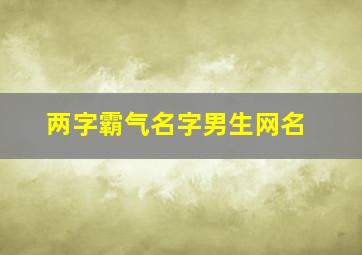 两字霸气名字男生网名